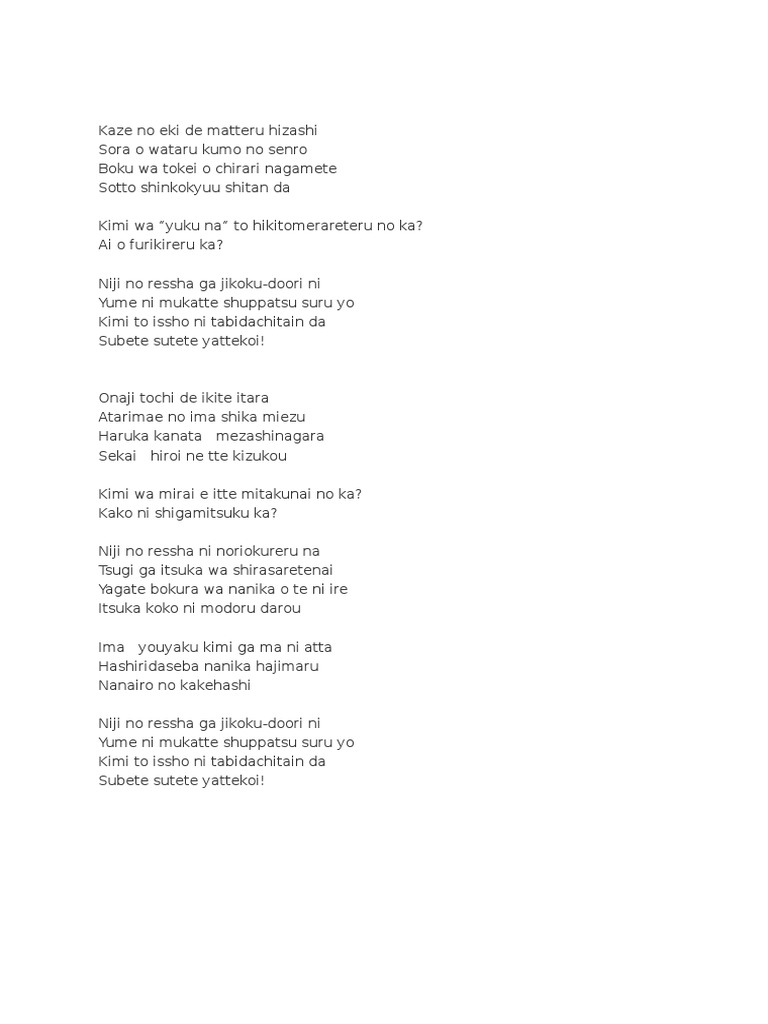 Kaze no eki de matteru hizashi
Sora o wataru kumo no senro
Boku wa tokei o chirari nagamete
Sotto shinkokyuu shitan da

Kimi wa "yuku na" to hikitomerareteru no ka?
Ai o furikireru ka?

Niji no ressha ga jikoku-doori ni
Yume ni mukatte shuppatsu suru yo
Kimi to issho ni tabidachitain da
Subete sutete yattekoi!

Onaji tochi de ikite itara
Atarimae no ima shika miezu
Haruka kanata mezashinagara
Sekai hiroi ne tte kizukou

Kimi wa mirai e itte mitakunai no ka?
Kako ni shigamitsuku ka?

Niji no ressha ni noriokureru na
Tsugi ga itsuka wa shirasaretenai
Yagate bokura wa nanika o te ni ire
Itsuka koko ni modoru darou

Ima youyaku kimi ga ma ni atta
Hashiridaseba nanika hajimaru
Nanairo no kakehashi

Niji no ressha ga jikoku-doori ni
Yume ni mukatte shuppatsu suru yo
Kimi to issho ni tabidachitain da
Subete sutete yattekoi!